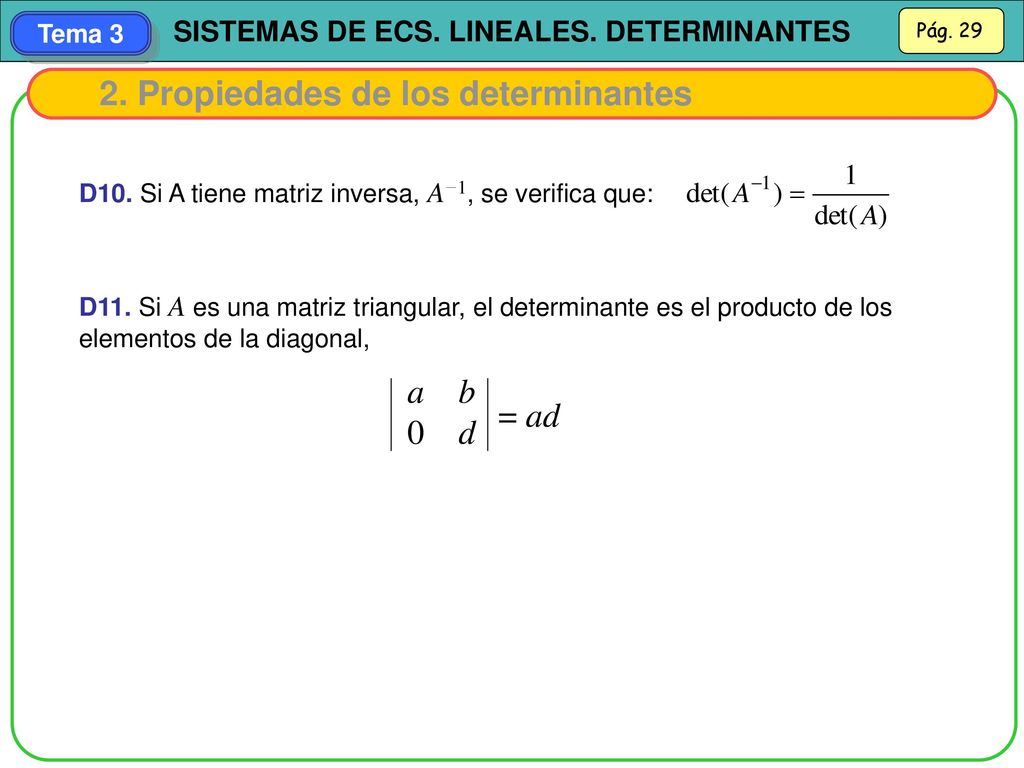 Tema 3

SISTEMAS DE ECS. LINEALES. DETERMINANTES

Pág. 29

2. Propiedades de los determinantes

D10. Si A tiene matriz inversa, $A^{-1}$, se verifica que: $\det(A^{-1}) = \frac{1}{\det(A)}$

D11. Si $A$ es una matriz triangular, el determinante es el producto de los elementos de la diagonal,

$\begin{vmatrix} a & b \\ 0 & d \end{vmatrix} = ad$